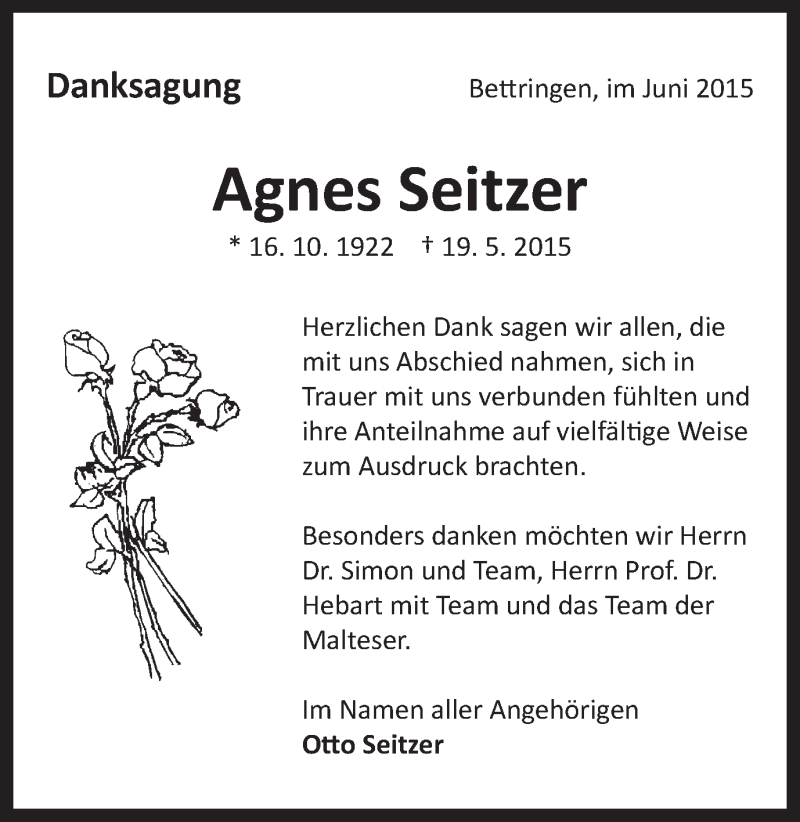 Danksagung

Bettringen, im Juni 2015

Agnes Seitzer

* 16. 10. 1922 † 19. 5. 2015

Herzlichen Dank sagen wir allen, die mit uns Abschied nahmen, sich in Trauer mit uns verbunden fühlten und ihre Anteilnahme auf vielfältige Weise zum Ausdruck brachten.

Besonders danken möchten wir Herrn Dr. Simon und Team, Herrn Prof. Dr. Hebart mit Team und das Team der Malteser.

Im Namen aller Angehörigen
Otto Seitzer